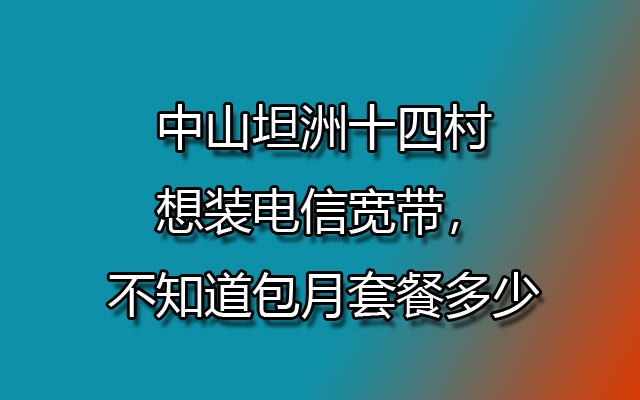 中山坦洲十四村
想装电信宽带，
不知道包月套餐多少